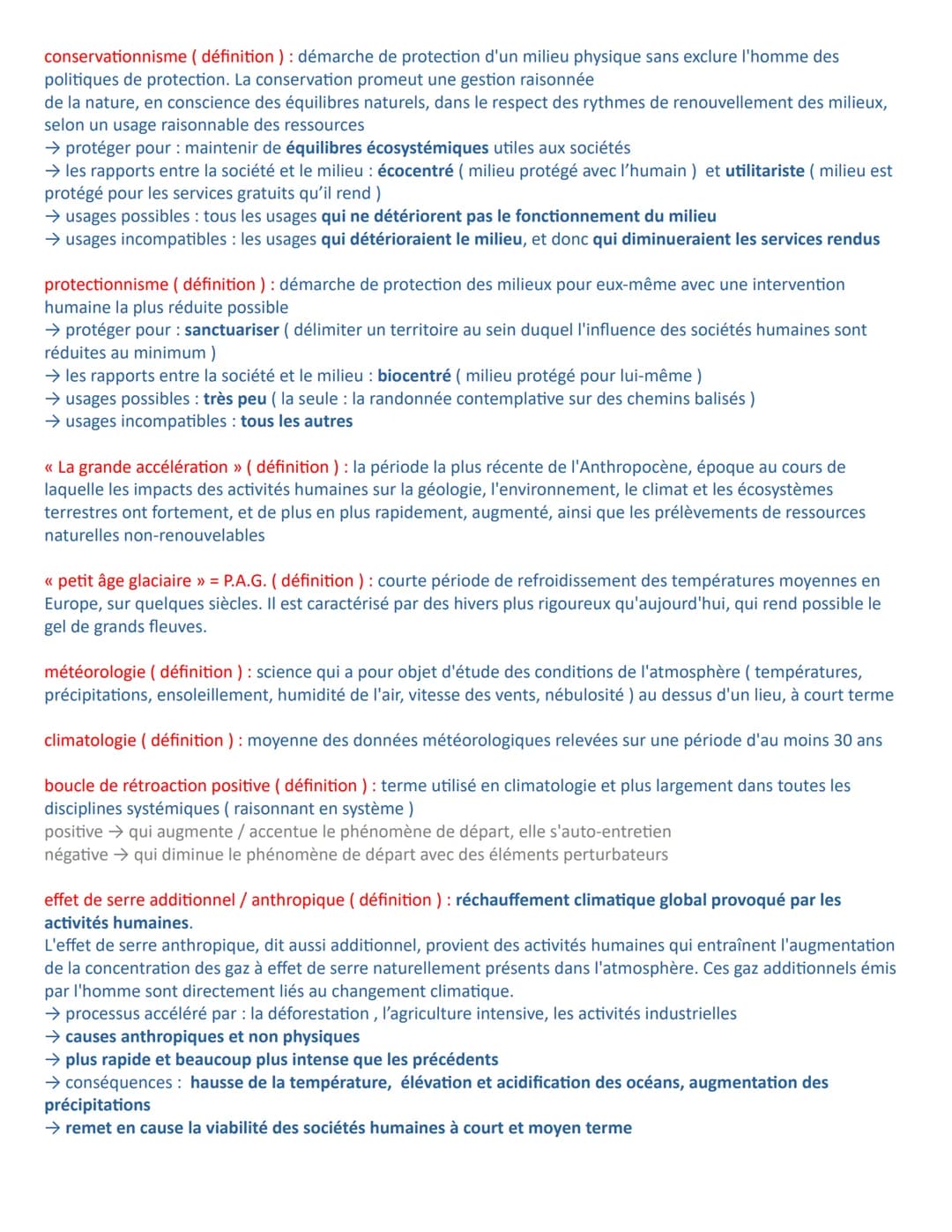 conservationnisme ( définition ) : démarche de protection d'un milieu physique sans exclure l'homme des politiques de protection. La conservation promeut une gestion raisonnée
de la nature, en conscience des équilibres naturels, dans le respect des rythmes de renouvellement des milieux, selon un usage raisonnable des ressources
→ protéger pour : maintenir de équilibres écosystémiques utiles aux sociétés
→ les rapports entre la société et le milieu : écocentré ( milieu protégé avec l'humain ) et utilitariste ( milieu est protégé pour les services gratuits qu'il rend )
→ usages possibles : tous les usages qui ne détériorent pas le fonctionnement du milieu
→ usages incompatibles : les usages qui détérioraient le milieu, et donc qui diminueraient les services rendus

protectionnisme ( définition ) : démarche de protection des milieux pour eux-même avec une intervention humaine la plus réduite possible
→ protéger pour : sanctuariser ( délimiter un territoire au sein duquel l'influence des sociétés humaines sont réduites au minimum )
→ les rapports entre la société et le milieu : biocentré ( milieu protégé pour lui-même )
→ usages possibles : très peu ( la seule : la randonnée contemplative sur des chemins balisés )
→ usages incompatibles : tous les autres

« La grande accélération » ( définition ) : la période la plus récente de l'Anthropocène, époque au cours de laquelle les impacts des activités humaines sur la géologie, l'environnement, le climat et les écosystèmes terrestres ont fortement, et de plus en plus rapidement, augmenté, ainsi que les prélèvements de ressources naturelles non-renouvelables

« petit âge glaciaire » = P.A.G. ( définition ) : courte période de refroidissement des températures moyennes en Europe, sur quelques siècles. Il est caractérisé par des hivers plus rigoureux qu'aujourd'hui, qui rend possible le gel de grands fleuves.

météorologie ( définition ) : science qui a pour objet d'étude des conditions de l'atmosphère ( températures, précipitations, ensoleillement, humidité de l'air, vitesse des vents, nébulosité ) au dessus d'un lieu, à court terme

climatologie ( définition ) : moyenne des données météorologiques relevées sur une période d'au moins 30 ans

boucle de rétroaction positive ( définition ) : terme utilisé en climatologie et plus largement dans toutes les disciplines systémiques ( raisonnant en système )
positive → qui augmente / accentue le phénomène de départ, elle s'auto-entretien
négative → qui diminue le phénomène de départ avec des éléments perturbateurs

effet de serre additionnel / anthropique ( définition ) : réchauffement climatique global provoqué par les activités humaines.
L'effet de serre anthropique, dit aussi additionnel, provient des activités humaines qui entraînent l'augmentation de la concentration des gaz à effet de serre naturellement présents dans l'atmosphère. Ces gaz additionnels émis par l'homme sont directement liés au changement climatique.
→ processus accéléré par : la déforestation , l'agriculture intensive, les activités industrielles
→ causes anthropiques et non physiques
→ plus rapide et beaucoup plus intense que les précédents
→ conséquences : hausse de la température, élévation et acidification des océans, augmentation des précipitations
→ remet en cause la viabilité des sociétés humaines à court et moyen terme